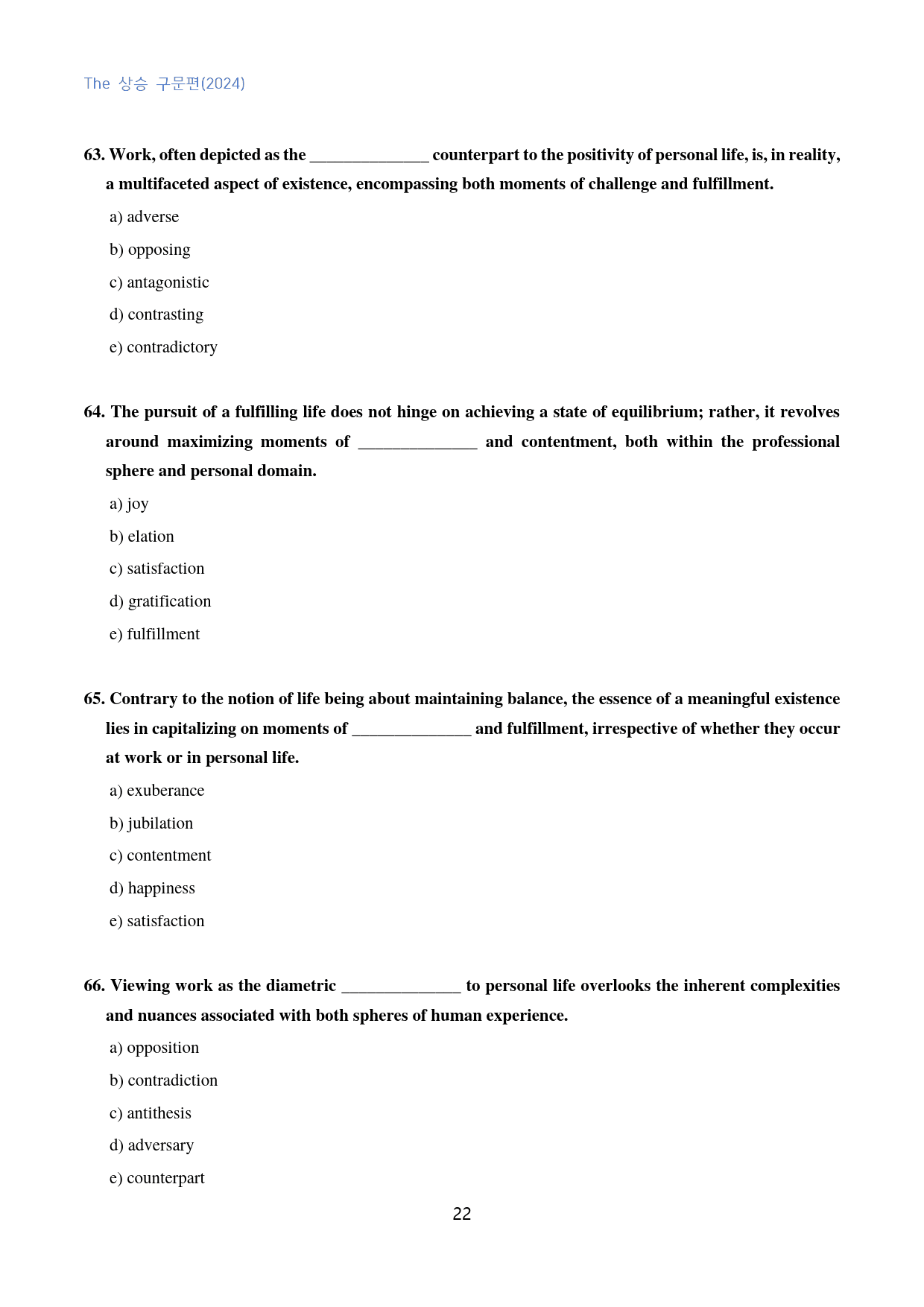 The 상승 구문편(2024)

63. Work, often depicted as the ____ counterpart to the positivity of personal life, is, in reality, a multifaceted aspect of existence, encompassing both moments of challenge and fulfillment.

a) adverse

b) opposing

c) antagonistic

d) contrasting

e) contradictory

64. The pursuit of a fulfilling life does not hinge on achieving a state of equilibrium; rather, it revolves around maximizing moments of ____ and contentment, both within the professional sphere and personal domain.

a) joy

b) elation

c) satisfaction

d) gratification

e) fulfillment

65. Contrary to the notion of life being about maintaining balance, the essence of a meaningful existence lies in capitalizing on moments of ____ and fulfillment, irrespective of whether they occur at work or in personal life.

a) exuberance

b) jubilation

c) contentment

d) happiness

e) satisfaction

66. Viewing work as the diametric ____ to personal life overlooks the inherent complexities and nuances associated with both spheres of human experience.

a) opposition

b) contradiction

c) antithesis

d) adversary

e) counterpart

22